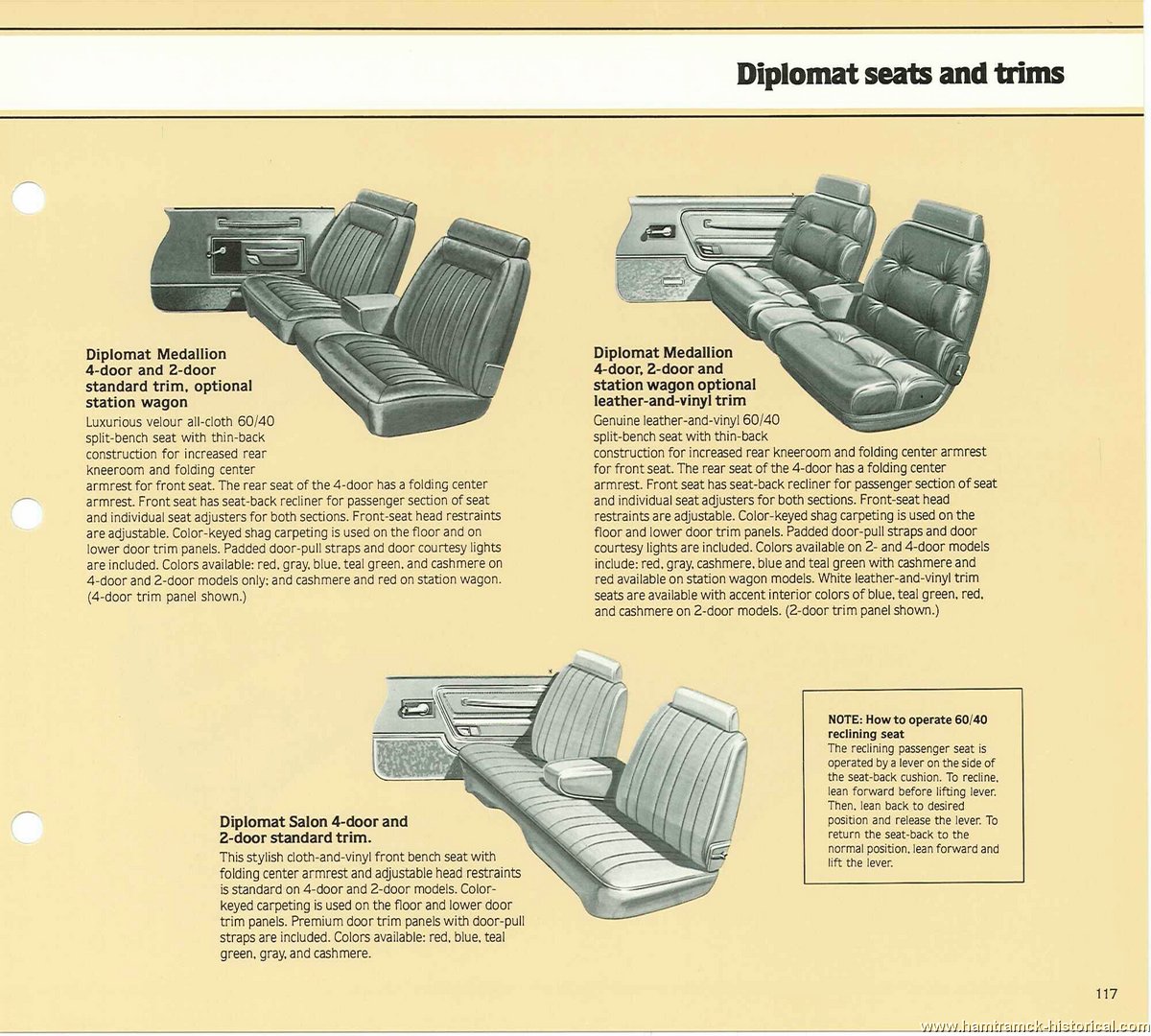 Diplomat seats and trims

Diplomat Medallion 4-door and 2-door standard trim, optional station wagon
Luxurious velour all-cloth 60/40 split-bench seat with thin-back construction for increased rear kneeroom and folding center armrest for front seat. The rear seat of the 4-door has a folding center armrest. Front seat has seat-back recliner for passenger section of seat and individual seat adjusters for both sections. Front-seat head restraints are adjustable. Color-keyed shag carpeting is used on the floor and on lower door trim panels. Padded door-pull straps and door courtesy lights are included. Colors available: red, gray, blue, teal green, and cashmere on 4-door and 2-door models only; and cashmere and red on station wagon. (4-door trim panel shown.)

Diplomat Medallion 4-door, 2-door and station wagon optional leather-and-vinyl trim
Genuine leather-and-vinyl 60/40 split-bench seat with thin-back construction for increased rear kneeroom and folding center armrest for front seat. The rear seat of the 4-door has a folding center armrest. Front seat has seat-back recliner for passenger section of seat and individual seat adjusters for both sections. Front-seat head restraints are adjustable. Color-keyed shag carpeting is used on the floor and lower door trim panels. Padded door-pull straps and door courtesy lights are included. Colors available on 2- and 4-door models include: red, gray, cashmere, blue and teal green with cashmere and red available on station wagon models. White leather-and-vinyl trim seats are available with accent interior colors of blue, teal green, red, and cashmere on 2-door models. (2-door trim panel shown.)

Diplomat Salon 4-door and 2-door standard trim.
This stylish cloth-and-vinyl front bench seat with folding center armrest and adjustable head restraints is standard on 4-door and 2-door models. Color-keyed carpeting is used on the floor and lower door trim panels. Premium door trim panels with door-pull straps are included. Colors available: red, blue, teal green, gray, and cashmere.

NOTE: How to operate 60/40 reclining seat
The reclining passenger seat is operated by a lever on the side of the seat-back cushion. To recline, lean forward before lifting lever. Then, lean back to desired position and release the lever. To return the seat-back to the normal position, lean forward and lift the lever.

117

www.hamtramck-historical.com